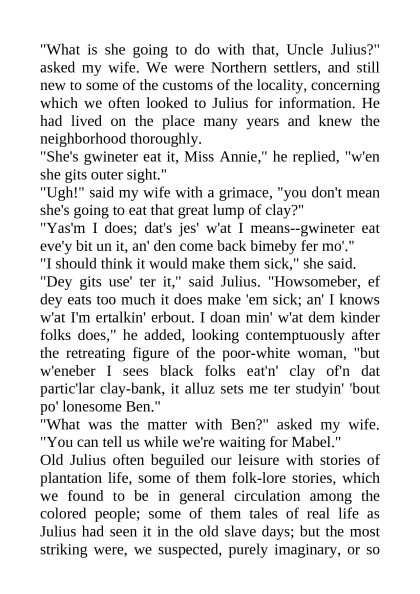 "What is she going to do with that, Uncle Julius?" asked my wife. We were Northern settlers, and still new to some of the customs of the locality, concerning which we often looked to Julius for information. He had lived on the place many years and knew the neighborhood thoroughly.
"She's gwineter eat it, Miss Annie," he replied, "w'en she gits outer sight."
"Ugh!" said my wife with a grimace, "you don't mean she's going to eat that great lump of clay?"
"Yas'm I does; dat's jes' w'at I means--gwineter eat eve'y bit un it, an' den come back bimeby fer mo'."
"I should think it would make them sick," she said.
"Dey gits use' ter it," said Julius. "Howsomeber, ef dey eats too much it does make 'em sick; an' I knows w'at I'm ertalkin' erbout. I doan min' w'at dem kinder folks does," he added, looking contemptuously after the retreating figure of the poor-white woman, "but w'eneber I sees black folks eat'n' clay of'n dat partic'lar clay-bank, it alluz sets me ter studyin' 'bout po' lonesome Ben."
"What was the matter with Ben?" asked my wife. "You can tell us while we're waiting for Mabel."
Old Julius often beguiled our leisure with stories of plantation life, some of them folk-lore stories, which we found to be in general circulation among the colored people; some of them tales of real life as Julius had seen it in the old slave days; but the most striking were, we suspected, purely imaginary, or so